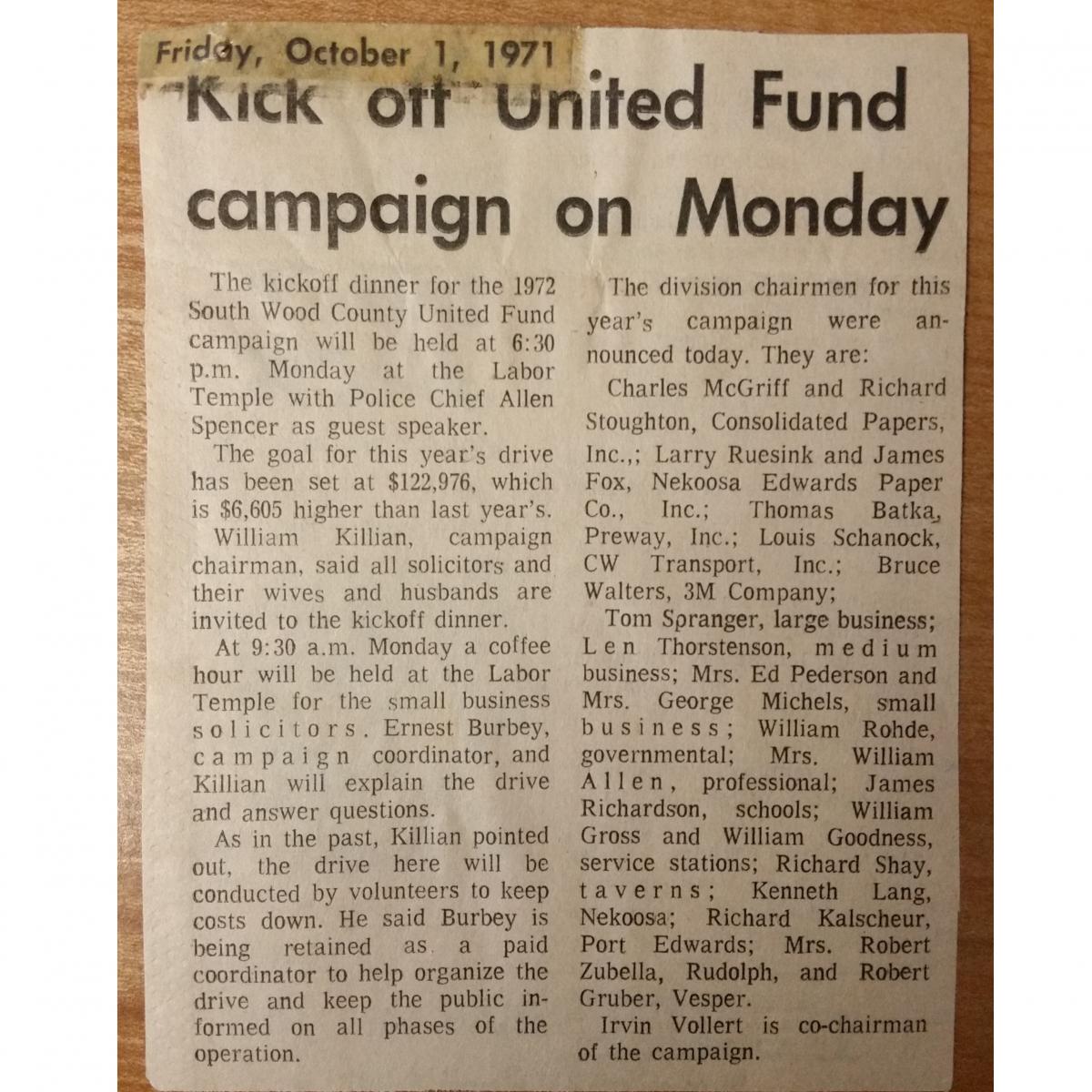 Friday, October 1, 1971

Kick off United Fund campaign on Monday

The kickoff dinner for the 1972 South Wood County United Fund campaign will be held at 6:30 p.m. Monday at the Labor Temple with Police Chief Allen Spencer as guest speaker.

The goal for this year's drive has been set at $122,976, which is $6,605 higher than last year's.

William Killian, campaign chairman, said all solicitors and their wives and husbands are invited to the kickoff dinner.

At 9:30 a.m. Monday a coffee hour will be held at the Labor Temple for the small business solicitors. Ernest Burbey, campaign coordinator, and Killian will explain the drive and answer questions.

As in the past, Killian pointed out, the drive here will be conducted by volunteers to keep costs down. He said Burbey is being retained as a paid coordinator to help organize the drive and keep the public informed on all phases of the operation.

The division chairmen for this year's campaign were announced today. They are:

Charles McGriff and Richard Stoughton, Consolidated Papers, Inc.,; Larry Ruesink and James Fox, Nekoosa Edwards Paper Co., Inc.; Thomas Batka, Preway, Inc.; Louis Schanock, CW Transport, Inc.; Bruce Walters, 3M Company;

Tom Spranger, large business; Len Thorstenson, medium business; Mrs. Ed Pederson and Mrs. George Michels, small business; William Rohde, governmental; Mrs. William Allen, professional; James Richardson, schools; William Gross and William Goodness, service stations; Richard Shay, taverns; Kenneth Lang, Nekoosa; Richard Kalscheur, Port Edwards; Mrs. Robert Zubella, Rudolph, and Robert Gruber, Vesper.

Irvin Vollert is co-chairman of the campaign.